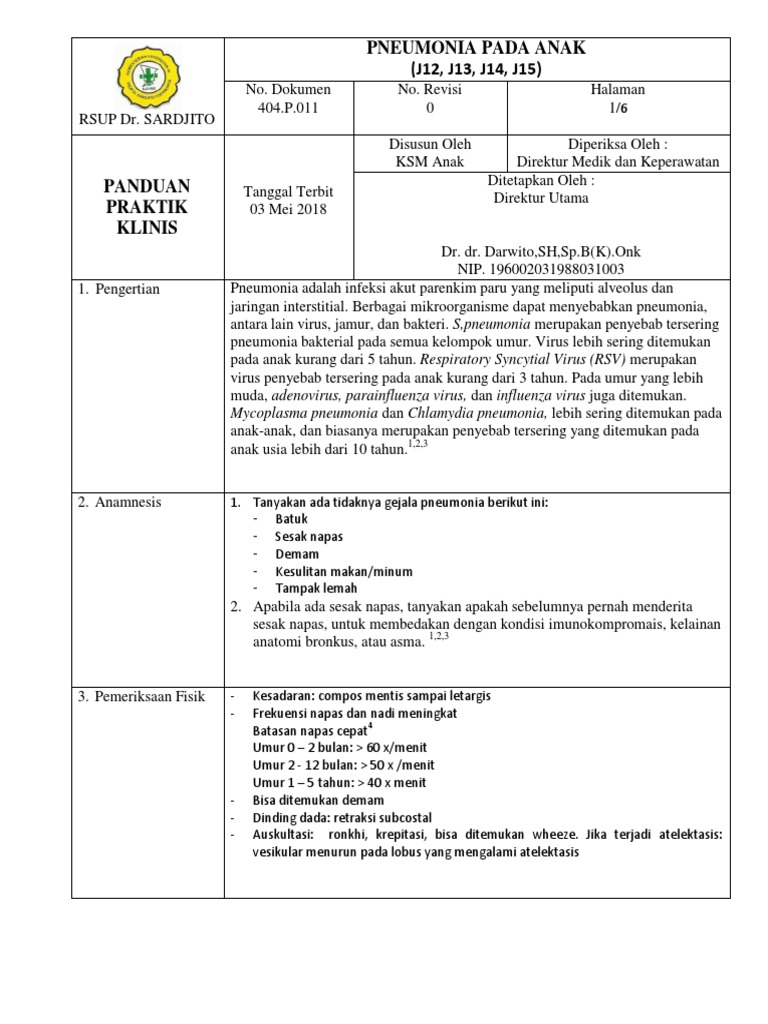 RSUP Dr. SARDJITO

PNEUMONIA PADA ANAK
(J12, J13, J14, J15)

No. Dokumen
404.P.011

No. Revisi
0

Halaman
1/6

PANDUAN PRAKTIK KLINIS

Tanggal Terbit
03 Mei 2018

Disusun Oleh
KSM Anak

Diperiksa Oleh :
Direktur Medik dan Keperawatan

Ditetapkan Oleh :
Direktur Utama

Dr. dr. Darwito,SH,Sp.B(K).Onk
NIP. 196002031988031003

1. Pengertian

Pneumonia adalah infeksi akut parenkim paru yang meliputi alveolus dan jaringan interstitial. Berbagai mikroorganisme dapat menyebabkan pneumonia, antara lain virus, jamur, dan bakteri. S,pneumonia merupakan penyebab tersering pneumonia bakterial pada semua kelompok umur. Virus lebih sering ditemukan pada anak kurang dari 5 tahun. Respiratory Syncytial Virus (RSV) merupakan virus penyebab tersering pada anak kurang dari 3 tahun. Pada umur yang lebih muda, adenovirus, parainfluenza virus, dan influenza virus juga ditemukan. Mycoplasma pneumonia dan Chlamydia pneumonia, lebih sering ditemukan pada anak-anak, dan biasanya merupakan penyebab tersering yang ditemukan pada anak usia lebih dari 10 tahun.$^{1,2,3}$

2. Anamnesis

1. Tanyakan ada tidaknya gejala pneumonia berikut ini:
- Batuk
- Sesak napas
- Demam
- Kesulitan makan/minum
- Tampak lemah
2. Apabila ada sesak napas, tanyakan apakah sebelumnya pernah menderita sesak napas, untuk membedakan dengan kondisi imunokompromais, kelainan anatomi bronkus, atau asma. $^{1,2,3}$

3. Pemeriksaan Fisik

- Kesadaran: compos mentis sampai letargis
- Frekuensi napas dan nadi meningkat
Batasan napas cepat$^{4}$
Umur 0 – 2 bulan: > 60 x/menit
Umur 2 - 12 bulan: > 50 x /menit
Umur 1 – 5 tahun: > 40 x menit
- Bisa ditemukan demam
- Dinding dada: retraksi subcostal
- Auskultasi: ronkhi, krepitasi, bisa ditemukan wheeze. Jika terjadi atelektasis: vesikular menurun pada lobus yang mengalami atelektasis